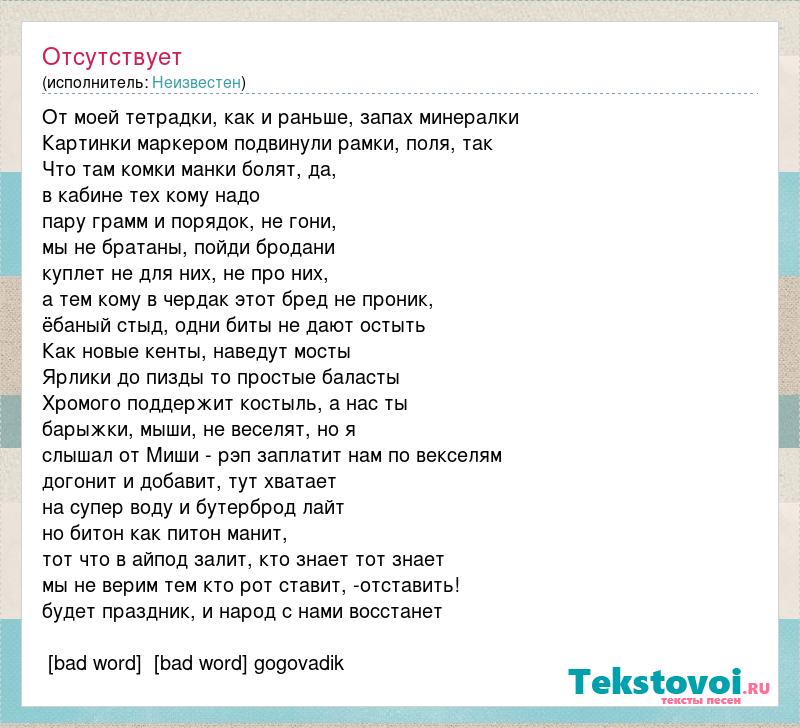 Отсутствует
(исполнитель: Неизвестен)

От моей тетрадки, как и раньше, запах минералки
Картинки маркером подвинули рамки, поля, так
Что там комки манки болят, да,
в кабине тех кому надо
пару грамм и порядок, не гони,
мы не братаны, пойди бродани
куплет не для них, не про них,
а тем кому в чердак этот бред не проник,
ёбаный стыд, одни биты не дают остыть
Как новые кенты, наведут мосты
Ярлики до пизды то простые баласты
Хромого поддержит костыль, а нас ты
барыжки, мыши, не веселят, но я
слышал от Миши - рэп заплатит нам по векселям
догонит и добавит, тут хватает
на супер воду и бутерброд лайт
но битон как питон манит,
тот что в айпод залит, кто знает тот знает
мы не верим тем кто рот ставит, -отставить!
будет праздник, и народ с нами восстанет

[bad word] [bad word] gogovadik

Tekstovoi.RU
тексты песен